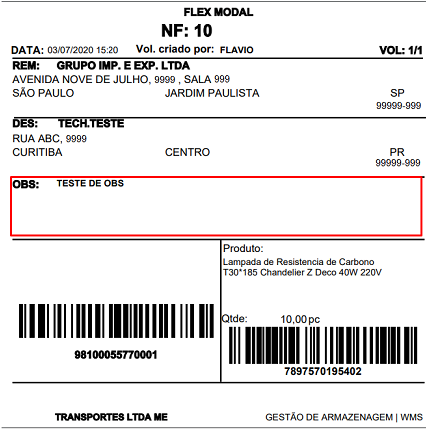 FLEX MODAL

NF: 10

DATA: 03/07/2020 15:20 Vol. criado por: FLAVIO VOL: 1/1

REM: GRUPO IMP. E EXP. LTDA
AVENIDA NOVE DE JULHO, 9999 , SALA 999
SÃO PAULO JARDIM PAULISTA SP
99999-999

DES: TECH.TESTE
RUA ABC, 9999
CURITIBA CENTRO PR
99999-999

OBS: TESTE DE OBS

98100055770001

Produto:
Lampada de Resistencia de Carbono
T30*185 Chandelier Z Deco 40W 220V

Qtde: 10,00 pc

7897570195402

TRANSPORTES LTDA ME

GESTÃO DE ARMAZENAGEM | WMS